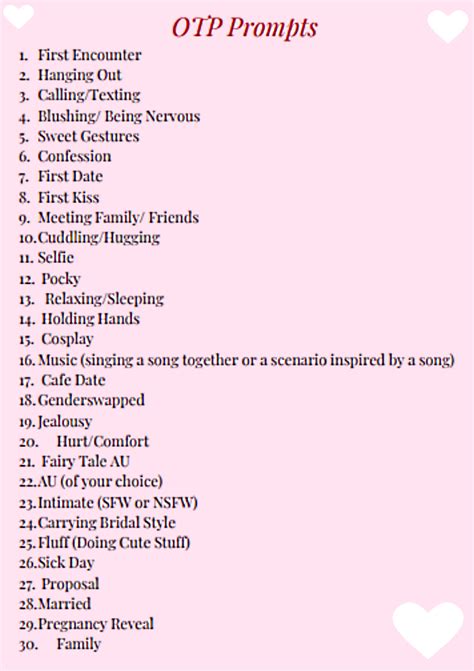 OTP Prompts

1. First Encounter
2. Hanging Out
3. Calling/Texting
4. Blushing/ Being Nervous
5. Sweet Gestures
6. Confession
7. First Date
8. First Kiss
9. Meeting Family/ Friends
10. Cuddling/Hugging
11. Selfie
12. Pocky
13. Relaxing/Sleeping
14. Holding Hands
15. Cosplay
16. Music (singing a song together or a scenario inspired by a song)
17. Cafe Date
18. Genderswapped
19. Jealousy
20. Hurt/Comfort
21. Fairy Tale AU
22. AU (of your choice)
23. Intimate (SFW or NSFW)
24. Carrying Bridal Style
25. Fluff (Doing Cute Stuff)
26. Sick Day
27. Proposal
28. Married
29. Pregnancy Reveal
30. Family